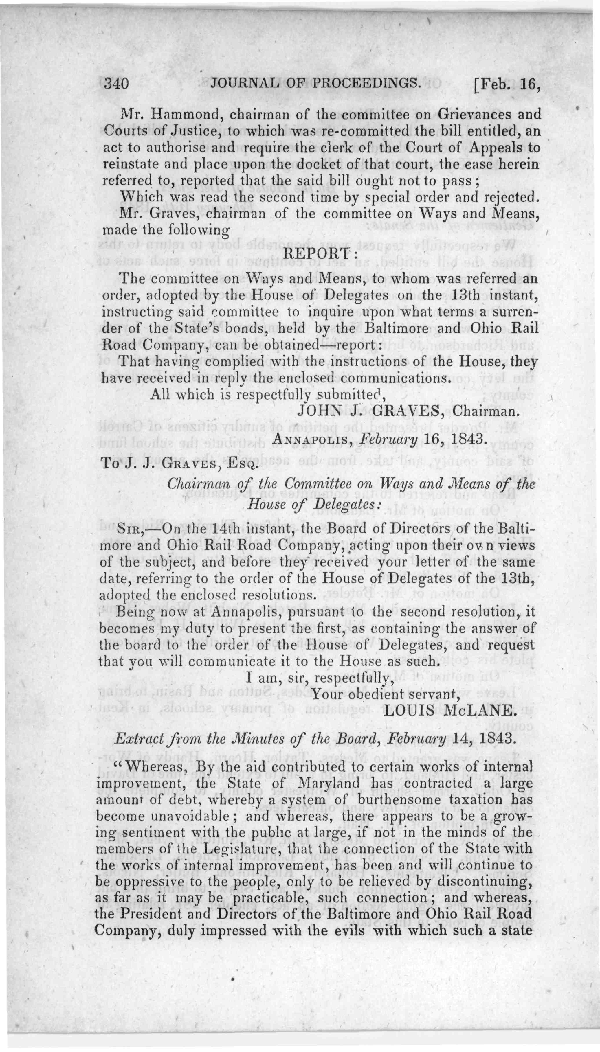 340 JOURNAL OF PROCEEDINGS. [Feb. 16,

Mr. Hammond, chairman of the committee on Grievances and Courts of Justice, to which was re-committed the bill entitled, an act to authorise and require the clerk of the Court of Appeals to reinstate and place upon the docket of that court, the case herein referred to, reported that the said bill ought not to pass;

Which was read the second time by special order and rejected.

Mr. Graves, chairman of the committee on Ways and Means, made the following

REPORT:

The committee on Ways and Means, to whom was referred an order, adopted by the House of Delegates on the 13th instant, instructing said committee to inquire upon what terms a surrender of the State's bonds, held by the Baltimore and Ohio Rail Road Company, can be obtained—report:

That having complied with the instructions of the House, they have received in reply the enclosed communications.

All which is respectfully submitted,
JOHN J. GRAVES, Chairman.

ANNAPOLIS, February 16, 1843.

To J. J. GRAVES, ESQ.
Chairman of the Committee on Ways and Means of the House of Delegates:

SIR,—On the 14th instant, the Board of Directors of the Baltimore and Ohio Rail Road Company, acting upon their own views of the subject, and before they received your letter of the same date, referring to the order of the House of Delegates of the 13th, adopted the enclosed resolutions.

Being now at Annapolis, pursuant to the second resolution, it becomes my duty to present the first, as containing the answer of the board to the order of the House of Delegates, and request that you will communicate it to the House as such.

I am, sir, respectfully,
Your obedient servant,
LOUIS McLANE.

Extract from the Minutes of the Board, February 14, 1843.

"Whereas, By the aid contributed to certain works of internal improvement, the State of Maryland has contracted a large amount of debt, whereby a system of burthensome taxation has become unavoidable; and whereas, there appears to be a growing sentiment with the public at large, if not in the minds of the members of the Legislature, that the connection of the State with the works of internal improvement, has been and will continue to be oppressive to the people, only to be relieved by discontinuing, as far as it may be practicable, such connection; and whereas, the President and Directors of the Baltimore and Ohio Rail Road Company, duly impressed with the evils with which such a state